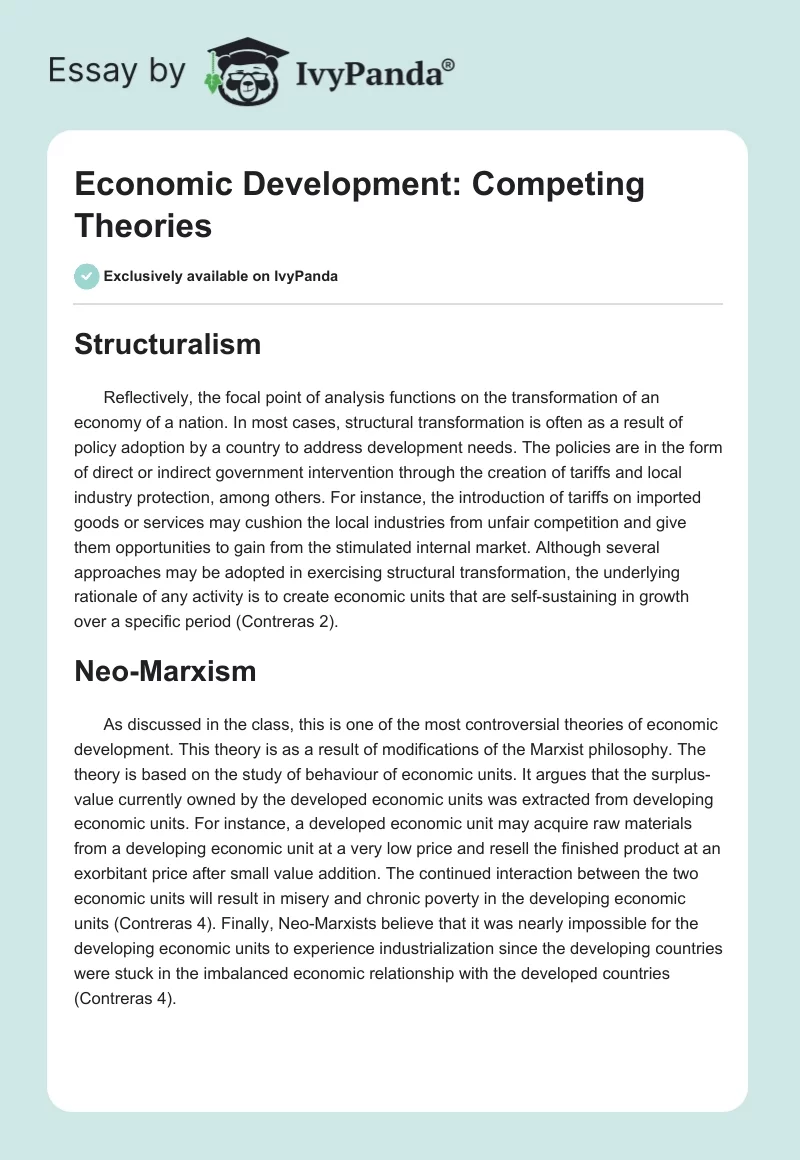 Essay by IvyPanda®

Economic Development: Competing Theories

Exclusively available on IvyPanda

Structuralism

Reflectively, the focal point of analysis functions on the transformation of an economy of a nation. In most cases, structural transformation is often as a result of policy adoption by a country to address development needs. The policies are in the form of direct or indirect government intervention through the creation of tariffs and local industry protection, among others. For instance, the introduction of tariffs on imported goods or services may cushion the local industries from unfair competition and give them opportunities to gain from the stimulated internal market. Although several approaches may be adopted in exercising structural transformation, the underlying rationale of any activity is to create economic units that are self-sustaining in growth over a specific period (Contreras 2).

Neo-Marxism

As discussed in the class, this is one of the most controversial theories of economic development. This theory is as a result of modifications of the Marxist philosophy. The theory is based on the study of behaviour of economic units. It argues that the surplus-value currently owned by the developed economic units was extracted from developing economic units. For instance, a developed economic unit may acquire raw materials from a developing economic unit at a very low price and resell the finished product at an exorbitant price after small value addition. The continued interaction between the two economic units will result in misery and chronic poverty in the developing economic units (Contreras 4). Finally, Neo-Marxists believe that it was nearly impossible for the developing economic units to experience industrialization since the developing countries were stuck in the imbalanced economic relationship with the developed countries (Contreras 4).